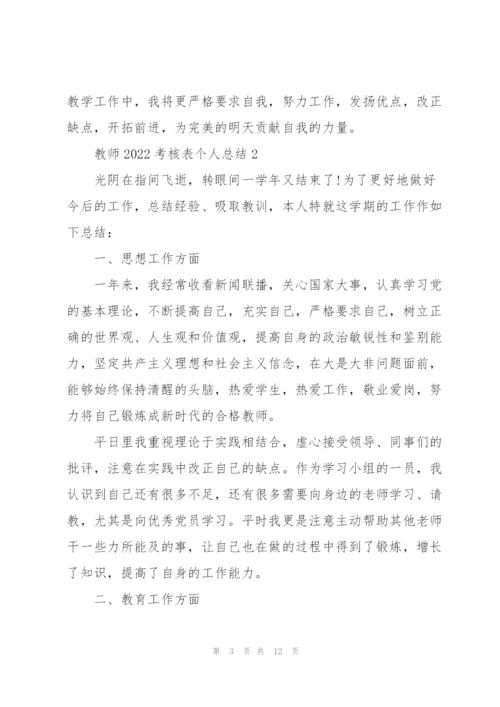 教学工作中，我将更严格要求自我，努力工作，发扬优点，改正缺点，开拓前进，为完美的明天贡献自我的力量。

教师 2022 考核表个人总结 2

光阴在指间飞逝，转眼间一学年又结束了！为了更好地做好今后的工作，总结经验、吸取教训，本人特就这学期的工作作如下总结：

一、思想工作方面

一年来，我经常收看新闻联播，关心国家大事，认真学习党的基本理论，不断提高自己，充实自己，严格要求自己，树立正确的世界观、人生观和价值观，提高自身的政治敏锐性和鉴别能力，坚定共产主义理想和社会主义信念，在大是大非问题面前，能够始终保持清醒的头脑，热爱学生，热爱工作，敬业爱岗，努力将自己锻炼成新时代的合格教师。

平日里我重视理论于实践相结合，虚心接受领导、同事们的批评，注意在实践中改正自己的缺点。作为学习小组的一员，我认识到自己还有很多不足，还有很多需要向身边的老师学习、请教，尤其是向优秀党员学习。平时我更是注意主动帮助其他老师干一些力所能及的事，让自己也在做的过程中得到了锻炼，增长了知识，提高了自身的工作能力。

二、教育工作方面

第 3 页 共 12 页